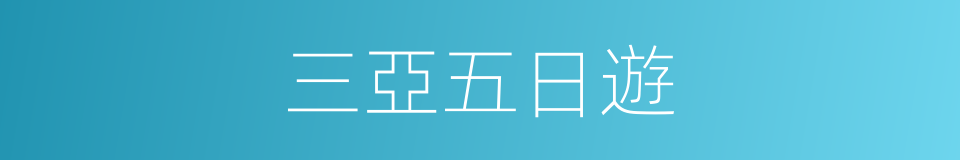 三亞五日遊